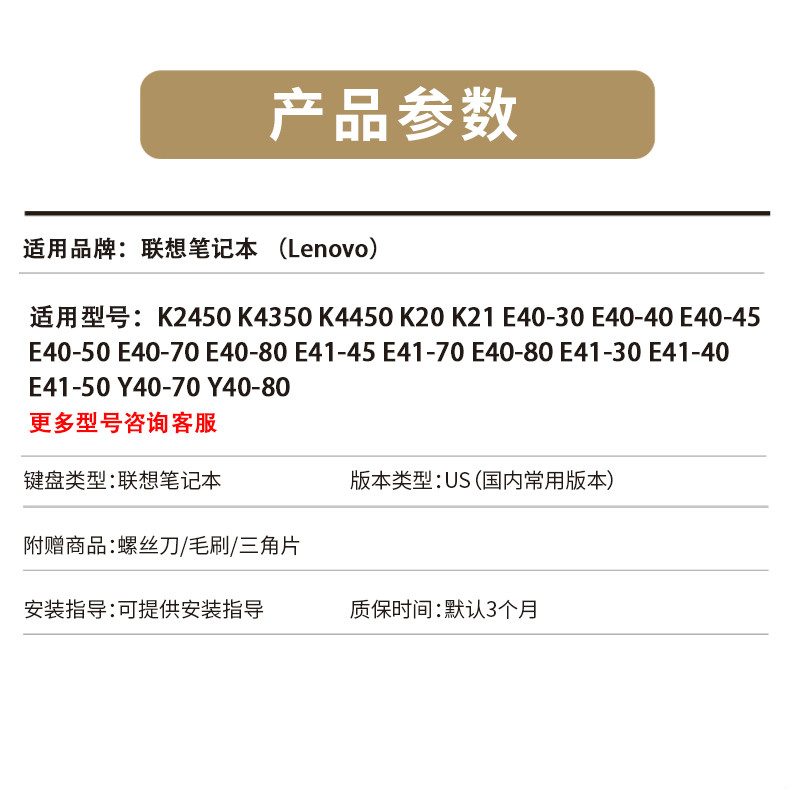 产品参数

适用品牌：联想笔记本 （Lenovo）

适用型号：K2450 K4350 K4450 K20 K21 E40-30 E40-40 E40-45 E40-50 E40-70 E40-80 E41-45 E41-70 E40-80 E41-30 E41-40 E41-50 Y40-70 Y40-80
更多型号咨询客服

键盘类型：联想笔记本

版本类型：US（国内常用版本）

附赠商品：螺丝刀/毛刷/三角片

安装指导：可提供安装指导

质保时间：默认3个月